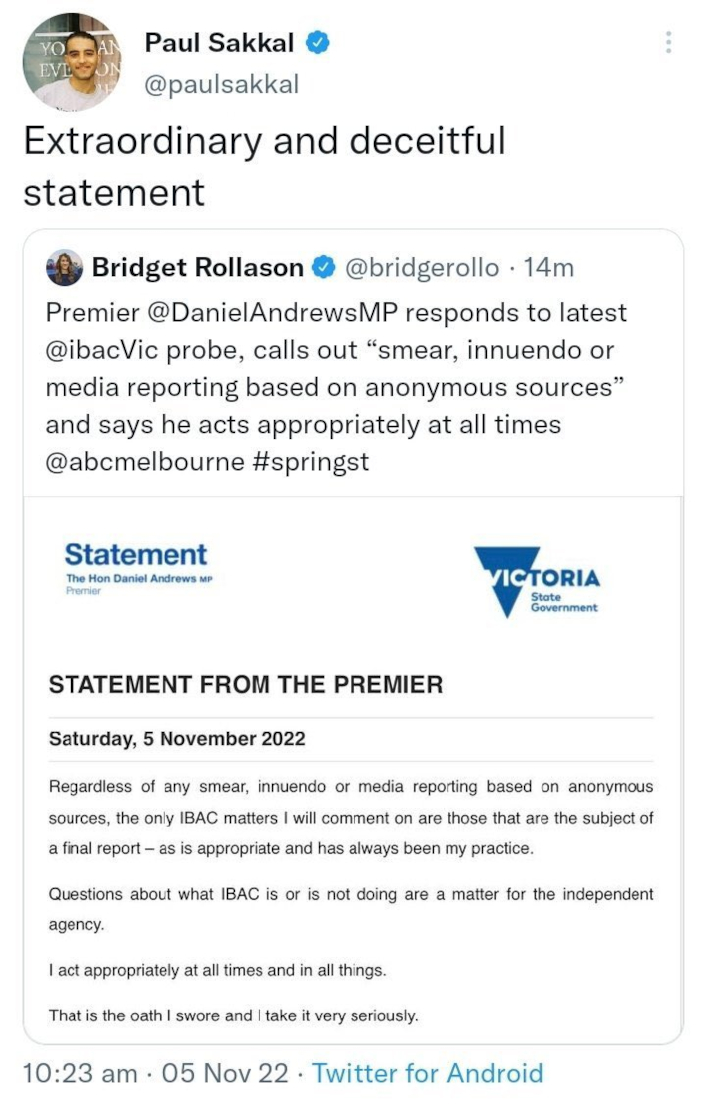 Paul Sakkal
@paulsakkal

Extraordinary and deceitful statement

Bridget Rollason @bridgerollo · 14m
Premier @DanielAndrewsMP responds to latest @ibacVic probe, calls out “smear, innuendo or media reporting based on anonymous sources” and says he acts appropriately at all times @abcmelbourne #springst

Statement
The Hon Daniel Andrews MP
Premier

VICTORIA
State Government

STATEMENT FROM THE PREMIER

Saturday, 5 November 2022

Regardless of any smear, innuendo or media reporting based on anonymous sources, the only IBAC matters I will comment on are those that are the subject of a final report – as is appropriate and has always been my practice.

Questions about what IBAC is or is not doing are a matter for the independent agency.

I act appropriately at all times and in all things.

That is the oath I swore and I take it very seriously.

10:23 am · 05 Nov 22 · Twitter for Android